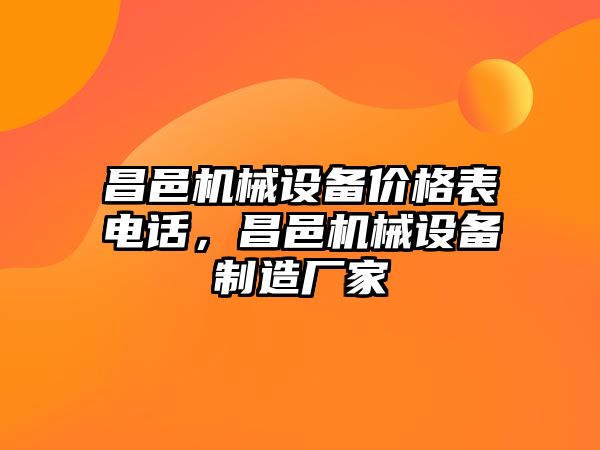 昌邑机械设备价格表电话，昌邑机械设备制造厂家